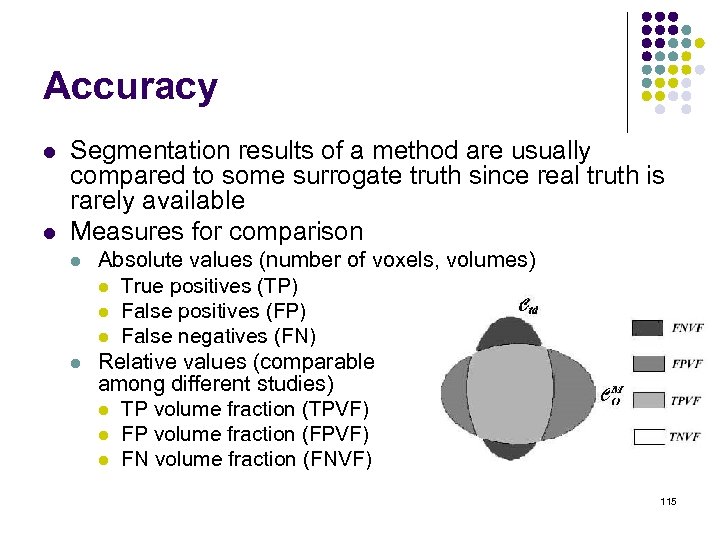 Accuracy

• Segmentation results of a method are usually compared to some surrogate truth since real truth is rarely available
• Measures for comparison
• Absolute values (number of voxels, volumes)
• True positives (TP)
• False positives (FP)
• False negatives (FN)
• Relative values (comparable among different studies)
• TP volume fraction (TPVF)
• FP volume fraction (FPVF)
• FN volume fraction (FNVF)

$\mathcal{C}_{td}$

$\mathcal{C}_{O}^{M}$

FNVF
FPVF
TPVF
TNVF

115